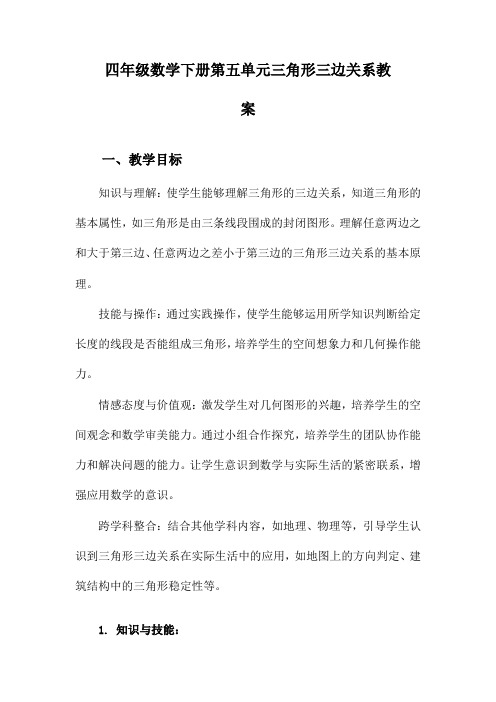 四年级数学下册第五单元三角形三边关系教案

一、教学目标

知识与理解：使学生能够理解三角形的三边关系，知道三角形的基本属性，如三角形是由三条线段围成的封闭图形。理解任意两边之和大于第三边、任意两边之差小于第三边的三角形三边关系的基本原理。

技能与操作：通过实践操作，使学生能够运用所学知识判断给定长度的线段是否能组成三角形，培养学生的空间想象力和几何操作能力。

情感态度与价值观：激发学生对几何图形的兴趣，培养学生的空间观念和数学审美能力。通过小组合作探究，培养学生的团队协作能力和解决问题的能力。让学生意识到数学与实际生活的紧密联系，增强应用数学的意识。

跨学科整合：结合其他学科内容，如地理、物理等，引导学生认识到三角形三边关系在实际生活中的应用，如地图上的方向判定、建筑结构中的三角形稳定性等。

1. 知识与技能：